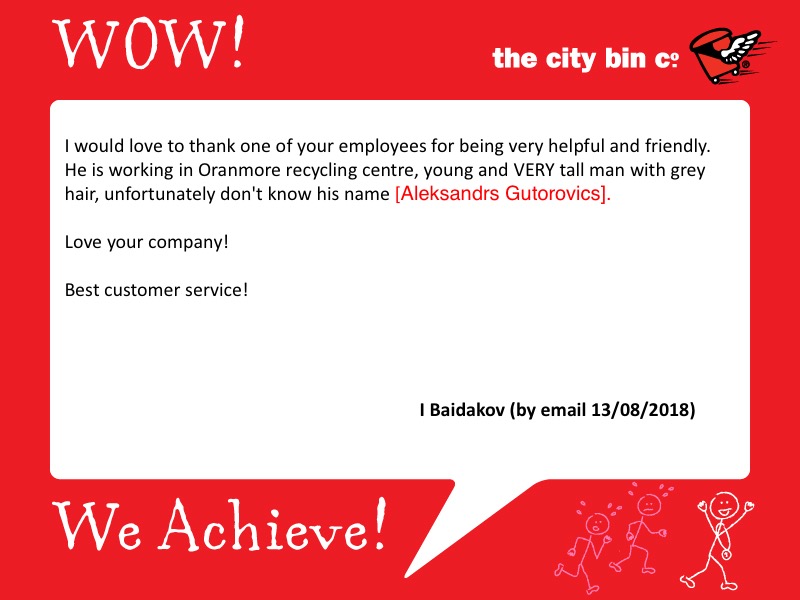 WOW!

the city bin co

I would love to thank one of your employees for being very helpful and friendly. He is working in Oranmore recycling centre, young and VERY tall man with grey hair, unfortunately don't know his name [Aleksandrs Gutorovics].

Love your company!

Best customer service!

I Baidakov (by email 13/08/2018)

We Achieve!